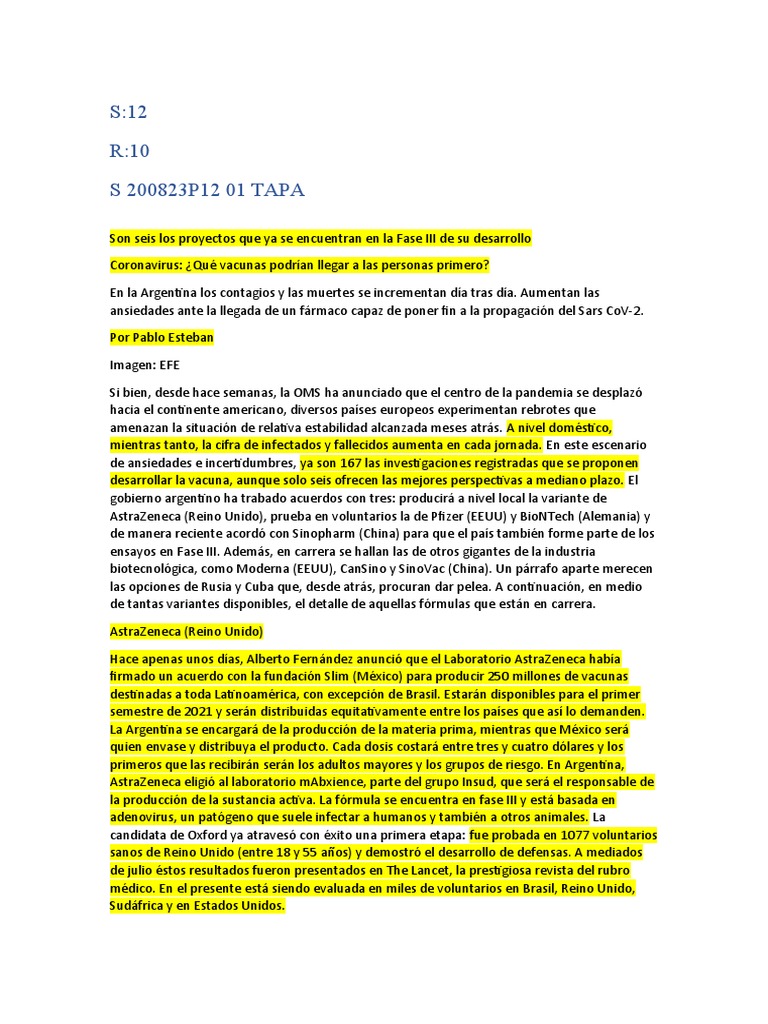 S:12

R:10

S 200823P12 01 TAPA

Son seis los proyectos que ya se encuentran en la Fase III de su desarrollo

Coronavirus: ¿Qué vacunas podrían llegar a las personas primero?

En la Argentina los contagios y las muertes se incrementan día tras día. Aumentan las ansiedades ante la llegada de un fármaco capaz de poner fin a la propagación del Sars CoV-2.

Por Pablo Esteban

Imagen: EFE

Si bien, desde hace semanas, la OMS ha anunciado que el centro de la pandemia se desplazó hacia el continente americano, diversos países europeos experimentan rebrotes que amenazan la situación de relativa estabilidad alcanzada meses atrás. A nivel doméstico, mientras tanto, la cifra de infectados y fallecidos aumenta en cada jornada. En este escenario de ansiedades e incertidumbres, ya son 167 las investigaciones registradas que se proponen desarrollar la vacuna, aunque solo seis ofrecen las mejores perspectivas a mediano plazo. El gobierno argentino ha trabado acuerdos con tres: producirá a nivel local la variante de AstraZeneca (Reino Unido), prueba en voluntarios la de Pfizer (EEUU) y BioNTech (Alemania) y de manera reciente acordó con Sinopharm (China) para que el país también forme parte de los ensayos en Fase III. Además, en carrera se hallan las de otros gigantes de la industria biotecnológica, como Moderna (EEUU), CanSino y SinoVac (China). Un párrafo aparte merecen las opciones de Rusia y Cuba que, desde atrás, procuran dar pelea. A continuación, en medio de tantas variantes disponibles, el detalle de aquellas fórmulas que están en carrera.

AstraZeneca (Reino Unido)

Hace apenas unos días, Alberto Fernández anunció que el Laboratorio AstraZeneca había firmado un acuerdo con la fundación Slim (México) para producir 250 millones de vacunas destinadas a toda Latinoamérica, con excepción de Brasil. Estarán disponibles para el primer semestre de 2021 y serán distribuidas equitativamente entre los países que así lo demanden. La Argentina se encargará de la producción de la materia prima, mientras que México será quien envase y distribuya el producto. Cada dosis costará entre tres y cuatro dólares y los primeros que las recibirán serán los adultos mayores y los grupos de riesgo. En Argentina, AstraZeneca eligió al laboratorio mAbxience, parte del grupo Insud, que será el responsable de la producción de la sustancia activa. La fórmula se encuentra en fase III y está basada en adenovirus, un patógeno que suele infectar a humanos y también a otros animales. La candidata de Oxford ya atravesó con éxito una primera etapa: fue probada en 1077 voluntarios sanos de Reino Unido (entre 18 y 55 años) y demostró el desarrollo de defensas. A mediados de julio éstos resultados fueron presentados en The Lancet, la prestigiosa revista del rubro médico. En el presente está siendo evaluada en miles de voluntarios en Brasil, Reino Unido, Sudáfrica y en Estados Unidos.